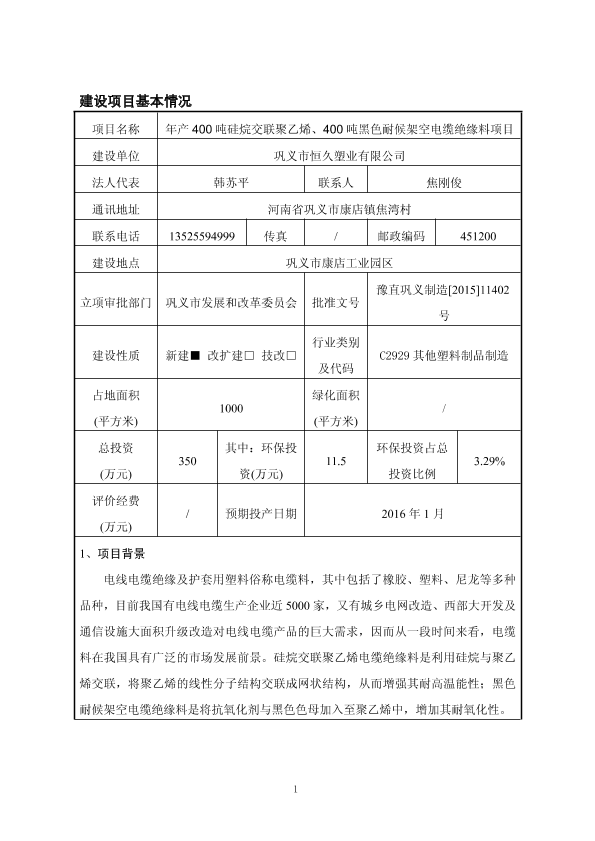 建设项目基本情况

| 项目名称 | 年产 400 吨硅烷交联聚乙烯、400 吨黑色耐候架空电缆绝缘料项目 | | | | |
|---|---|---|---|---|---|
| 建设单位 | 巩义市恒久塑业有限公司 | | | | |
| 法人代表 | 韩苏平 | | 联系人 | 焦刚俊 | |
| 通讯地址 | 河南省巩义市康店镇焦湾村 | | | | |
| 联系电话 | 13525594999 | 传真 | / | 邮政编码 | 451200 |
| 建设地点 | 巩义市康店工业园区 | | | | |
| 立项审批部门 | 巩义市发展和改革委员会 | | 批准文号 | 豫直巩义制造[2015]11402号 | |
| 建设性质 | 新建■ 改扩建□ 技改□ | | 行业类别及代码 | C2929 其他塑料制品制造 | |
| 占地面积(平方米) | 1000 | | 绿化面积(平方米) | / | |
| 总投资(万元) | 350 | 其中：环保投资(万元) | 11.5 | 环保投资占总投资比例 | 3.29% |
| 评价经费(万元) | / | 预期投产日期 | 2016 年 1 月 | | |

1、项目背景

电线电缆绝缘及护套用塑料俗称电缆料，其中包括了橡胶、塑料、尼龙等多种品种，目前我国有电线电缆生产企业近 5000 家，又有城乡电网改造、西部大开发及通信设施大面积升级改造对电线电缆产品的巨大需求，因而从一段时间来看，电缆料在我国具有广泛的市场发展前景。硅烷交联聚乙烯电缆绝缘料是利用硅烷与聚乙烯交联，将聚乙烯的线性分子结构交联成网状结构，从而增强其耐高温能性；黑色耐候架空电缆绝缘料是将抗氧化剂与黑色色母加入至聚乙烯中，增加其耐氧化性。

1